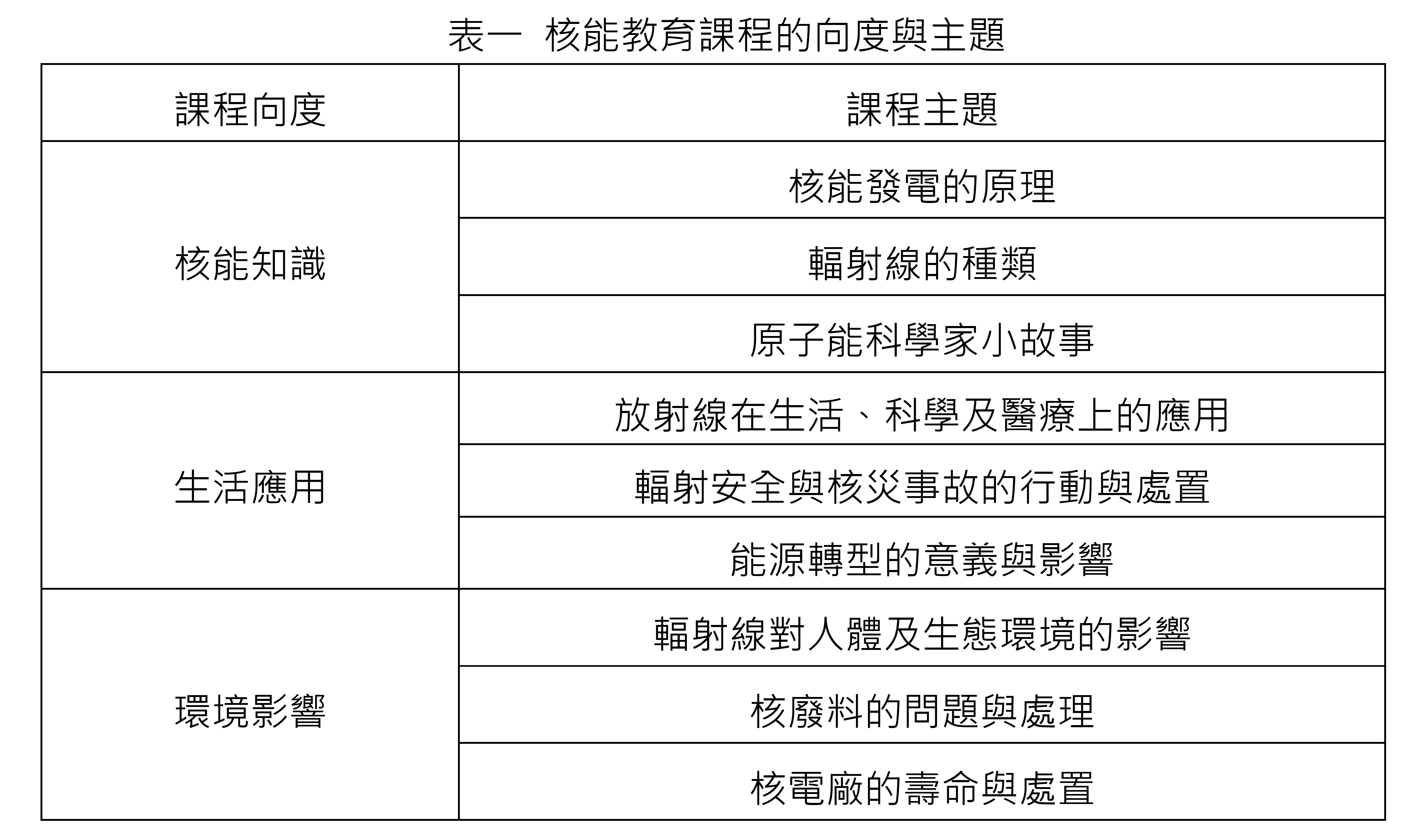 表一　核能教育課程的向度與主題

| 課程向度 | 課程主題 |
|---|---|
| 核能知識 | 核能發電的原理 |
| | 輻射線的種類 |
| | 原子能科學家小故事 |
| 生活應用 | 放射線在生活、科學及醫療上的應用 |
| | 輻射安全與核災事故的行動與處置 |
| | 能源轉型的意義與影響 |
| 環境影響 | 輻射線對人體及生態環境的影響 |
| | 核廢料的問題與處理 |
| | 核電廠的壽命與處置 |